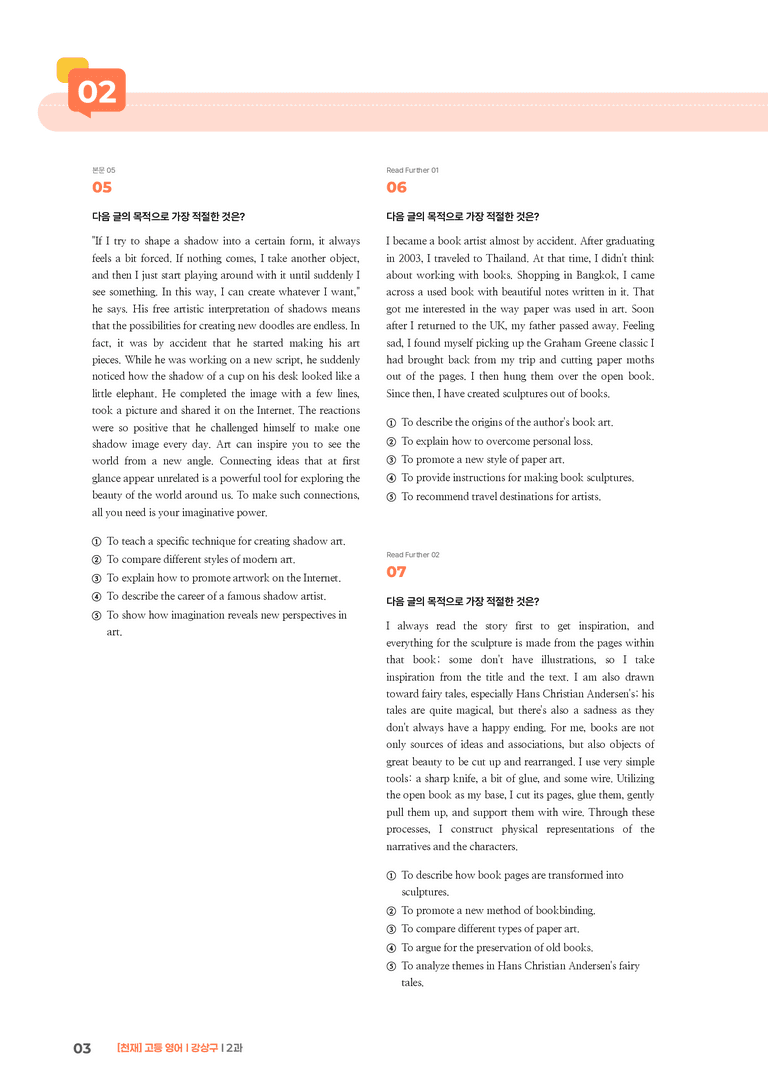 02

본문 05
05

다음 글의 목적으로 가장 적절한 것은?

"If I try to shape a shadow into a certain form, it always feels a bit forced. If nothing comes, I take another object, and then I just start playing around with it until suddenly I see something. In this way, I can create whatever I want," he says. His free artistic interpretation of shadows means that the possibilities for creating new doodles are endless. In fact, it was by accident that he started making his art pieces. While he was working on a new script, he suddenly noticed how the shadow of a cup on his desk looked like a little elephant. He completed the image with a few lines, took a picture and shared it on the Internet. The reactions were so positive that he challenged himself to make one shadow image every day. Art can inspire you to see the world from a new angle. Connecting ideas that at first glance appear unrelated is a powerful tool for exploring the beauty of the world around us. To make such connections, all you need is your imaginative power.

① To teach a specific technique for creating shadow art.
② To compare different styles of modern art.
③ To explain how to promote artwork on the Internet.
④ To describe the career of a famous shadow artist.
⑤ To show how imagination reveals new perspectives in art.

Read Further 01
06

다음 글의 목적으로 가장 적절한 것은?

I became a book artist almost by accident. After graduating in 2003, I traveled to Thailand. At that time, I didn't think about working with books. Shopping in Bangkok, I came across a used book with beautiful notes written in it. That got me interested in the way paper was used in art. Soon after I returned to the UK, my father passed away. Feeling sad, I found myself picking up the Graham Greene classic I had brought back from my trip and cutting paper moths out of the pages. I then hung them over the open book. Since then, I have created sculptures out of books.

① To describe the origins of the author's book art.
② To explain how to overcome personal loss.
③ To promote a new style of paper art.
④ To provide instructions for making book sculptures.
⑤ To recommend travel destinations for artists.

Read Further 02
07

다음 글의 목적으로 가장 적절한 것은?

I always read the story first to get inspiration, and everything for the sculpture is made from the pages within that book; some don't have illustrations, so I take inspiration from the title and the text. I am also drawn toward fairy tales, especially Hans Christian Andersen's; his tales are quite magical, but there's also a sadness as they don't always have a happy ending. For me, books are not only sources of ideas and associations, but also objects of great beauty to be cut up and rearranged. I use very simple tools: a sharp knife, a bit of glue, and some wire. Utilizing the open book as my base, I cut its pages, glue them, gently pull them up, and support them with wire. Through these processes, I construct physical representations of the narratives and the characters.

① To describe how book pages are transformed into sculptures.
② To promote a new method of bookbinding.
③ To compare different types of paper art.
④ To argue for the preservation of old books.
⑤ To analyze themes in Hans Christian Andersen's fairy tales.

03 [천재] 고등 영어 | 강상구 | 2과